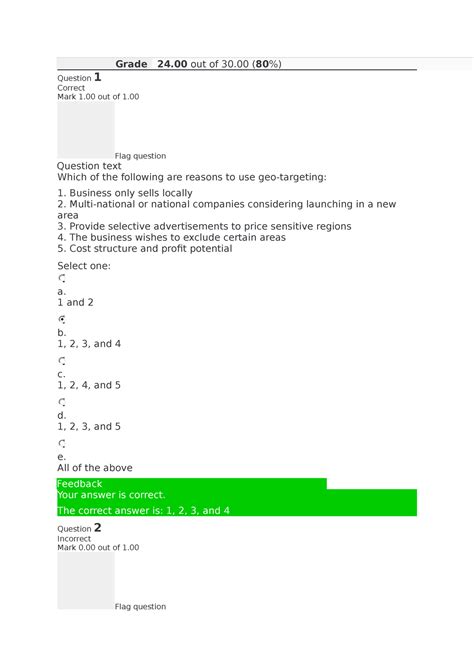 Grade 24.00 out of 30.00 (80%)

Question 1
Correct
Mark 1.00 out of 1.00

Flag question

Question text
Which of the following are reasons to use geo-targeting:

1. Business only sells locally
2. Multi-national or national companies considering launching in a new area
3. Provide selective advertisements to price sensitive regions
4. The business wishes to exclude certain areas
5. Cost structure and profit potential

Select one:

a.
1 and 2

b.
1, 2, 3, and 4

c.
1, 2, 4, and 5

d.
1, 2, 3, and 5

e.
All of the above

Feedback
Your answer is correct.
The correct answer is: 1, 2, 3, and 4

Question 2
Incorrect
Mark 0.00 out of 1.00

Flag question